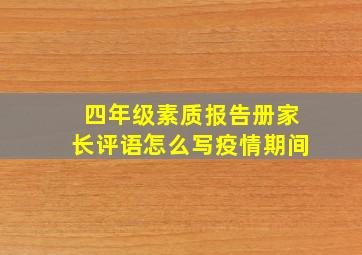 四年级素质报告册家长评语怎么写疫情期间